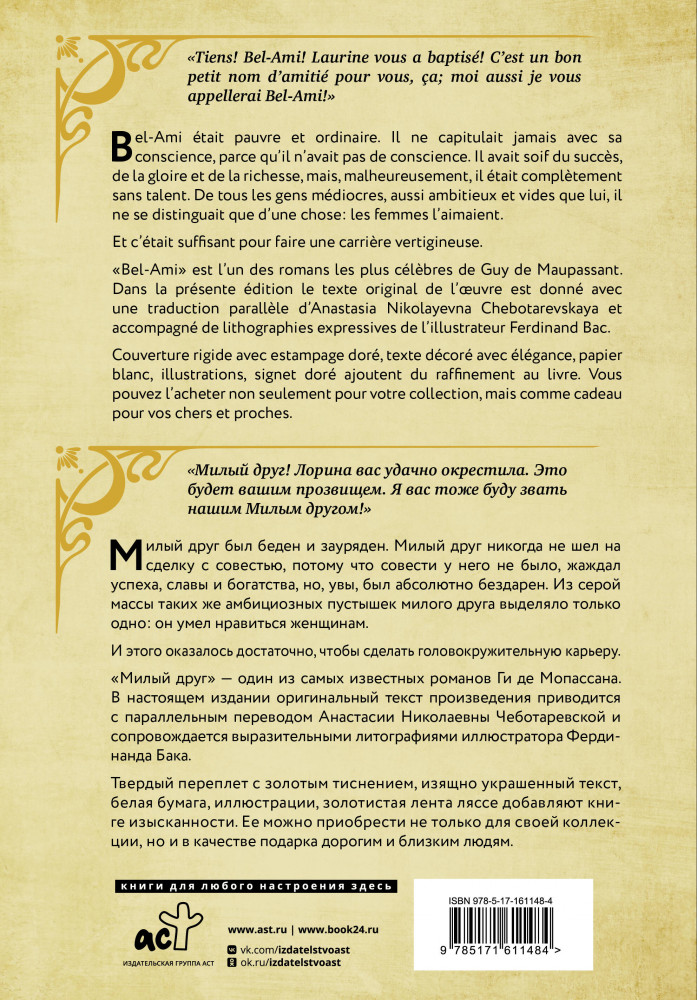 «Tiens! Bel-Ami! Laurine vous a baptisé! C'est un bon petit nom d'amitié pour vous, ça; moi aussi je vous appellerai Bel-Ami!»

Bel-Ami était pauvre et ordinaire. Il ne capitulait jamais avec sa conscience, parce qu'il n'avait pas de conscience. Il avait soif du succès, de la gloire et de la richesse, mais, malheureusement, il était complètement sans talent. De tous les gens médiocres, aussi ambitieux et vides que lui, il ne se distinguait que d'une chose: les femmes l'aimaient.

Et c'était suffisant pour faire une carrière vertigineuse.

«Bel-Ami» est l'un des romans les plus célèbres de Guy de Maupassant. Dans la présente édition le texte original de l'œuvre est donné avec une traduction parallèle d'Anastasia Nikolayevna Chebotarevskaya et accompagné de lithographies expressives de l'illustrateur Ferdinand Bac.

Couverture rigide avec estampage doré, texte décoré avec élégance, papier blanc, illustrations, signet doré ajoutent du raffinement au livre. Vous pouvez l'acheter non seulement pour votre collection, mais comme cadeau pour vos chers et proches.

«Милый друг! Лорина вас удачно окрестила. Это будет вашим прозвищем. Я вас тоже буду звать нашим Милым другом!»

Милый друг был беден и зауряден. Милый друг никогда не шел на сделку с совестью, потому что совести у него не было, жаждал успеха, славы и богатства, но, увы, был абсолютно бездарен. Из серой массы таких же амбициозных пустышек милого друга выделяло только одно: он умел нравиться женщинам.

И этого оказалось достаточно, чтобы сделать головокружительную карьеру.

«Милый друг» — один из самых известных романов Ги де Мопассана. В настоящем издании оригинальный текст произведения приводится с параллельным переводом Анастасии Николаевны Чеботаревской и сопровождается выразительными литографиями иллюстратора Фердинанда Бака.

Твердый переплет с золотым тиснением, изящно украшенный текст, белая бумага, иллюстрации, золотистая лента ляссе добавляют книге изысканности. Ее можно приобрести не только для своей коллекции, но и в качестве подарка дорогим и близким людям.

книги для любого настроения здесь

аст
ИЗДАТЕЛЬСКАЯ ГРУППА АСТ

www.ast.ru | www.book24.ru
vk.com/izdatelstvoast
ok.ru/izdatelstvoast

ISBN 978-5-17-161148-4
9 785171 611484 >